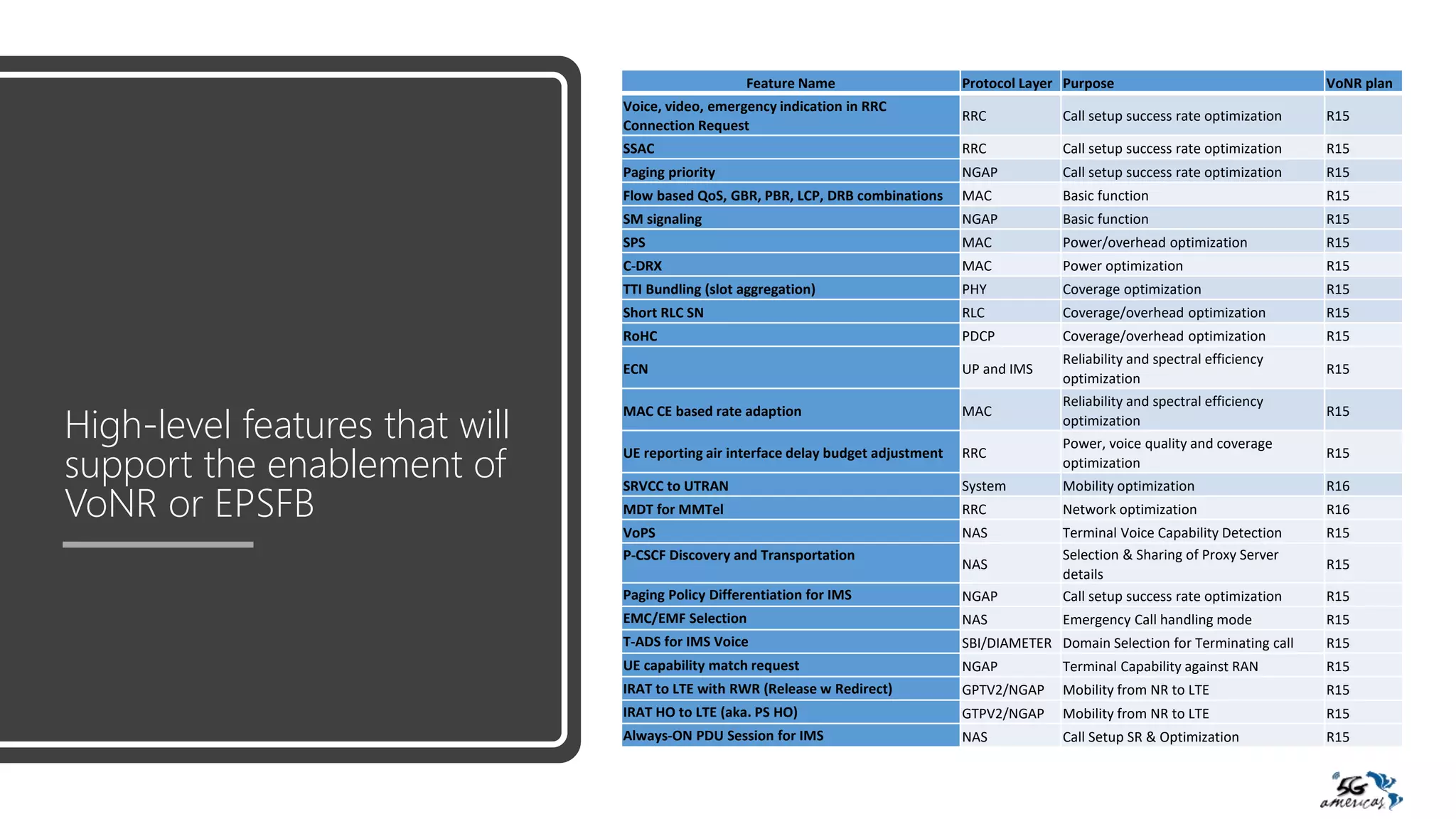 High-level features that will support the enablement of VoNR or EPSFB

| Feature Name | Protocol Layer | Purpose | VoNR plan |
|---|---|---|---|
| Voice, video, emergency indication in RRC Connection Request | RRC | Call setup success rate optimization | R15 |
| SSAC | RRC | Call setup success rate optimization | R15 |
| Paging priority | NGAP | Call setup success rate optimization | R15 |
| Flow based QoS, GBR, PBR, LCP, DRB combinations | MAC | Basic function | R15 |
| SM signaling | NGAP | Basic function | R15 |
| SPS | MAC | Power/overhead optimization | R15 |
| C-DRX | MAC | Power optimization | R15 |
| TTI Bundling (slot aggregation) | PHY | Coverage optimization | R15 |
| Short RLC SN | RLC | Coverage/overhead optimization | R15 |
| RoHC | PDCP | Coverage/overhead optimization | R15 |
| ECN | UP and IMS | Reliability and spectral efficiency optimization | R15 |
| MAC CE based rate adaption | MAC | Reliability and spectral efficiency optimization | R15 |
| UE reporting air interface delay budget adjustment | RRC | Power, voice quality and coverage optimization | R15 |
| SRVCC to UTRAN | System | Mobility optimization | R16 |
| MDT for MMTel | RRC | Network optimization | R16 |
| VoPS | NAS | Terminal Voice Capability Detection | R15 |
| P-CSCF Discovery and Transportation | NAS | Selection & Sharing of Proxy Server details | R15 |
| Paging Policy Differentiation for IMS | NGAP | Call setup success rate optimization | R15 |
| EMC/EMF Selection | NAS | Emergency Call handling mode | R15 |
| T-ADS for IMS Voice | SBI/DIAMETER | Domain Selection for Terminating call | R15 |
| UE capability match request | NGAP | Terminal Capability against RAN | R15 |
| IRAT to LTE with RWR (Release w Redirect) | GPTV2/NGAP | Mobility from NR to LTE | R15 |
| IRAT HO to LTE (aka. PS HO) | GTPV2/NGAP | Mobility from NR to LTE | R15 |
| Always-ON PDU Session for IMS | NAS | Call Setup SR & Optimization | R15 |

5G americas